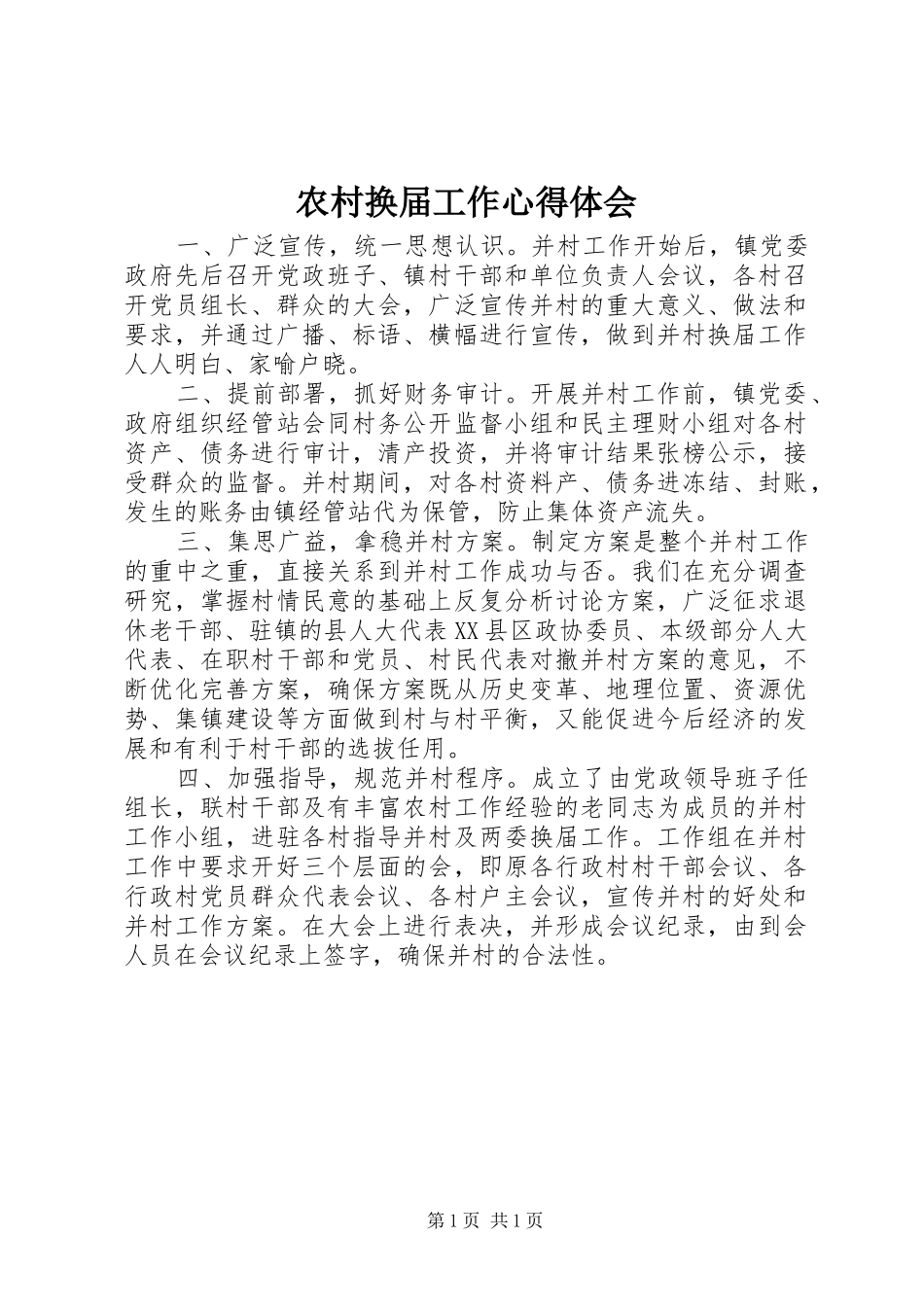 农村换届工作心得体会

一、广泛宣传，统一思想认识。并村工作开始后，镇党委政府先后召开党政班子、镇村干部和单位负责人会议，各村召开党员组长、群众的大会，广泛宣传并村的重大意义、做法和要求，并通过广播、标语、横幅进行宣传，做到并村换届工作人人明白、家喻户晓。

二、提前部署，抓好财务审计。开展并村工作前，镇党委、政府组织经管站会同村务公开监督小组和民主理财小组对各村资产、债务进行审计，清产投资，并将审计结果张榜公示，接受群众的监督。并村期间，对各村资料产、债务进冻结、封账，发生的账务由镇经管站代为保管，防止集体资产流失。

三、集思广益，拿稳并村方案。制定方案是整个并村工作的重中之重，直接关系到并村工作成功与否。我们在充分调查研究，掌握村情民意的基础上反复分析讨论方案，广泛征求退休老干部、驻镇的县人大代表XX县区政协委员、本级部分人大代表、在职村干部和党员、村民代表对撤并村方案的意见，不断优化完善方案，确保方案既从历史变革、地理位置、资源优势、集镇建设等方面做到村与村平衡，又能促进今后经济的发展和有利于村干部的选拔任用。

四、加强指导，规范并村程序。成立了由党政领导班子任组长，联村干部及有丰富农村工作经验的老同志为成员的并村工作小组，进驻各村指导并村及两委换届工作。工作组在并村工作中要求开好三个层面的会，即原各行政村村干部会议、各行政村党员群众代表会议、各村户主会议，宣传并村的好处和并村工作方案。在大会上进行表决，并形成会议纪录，由到会人员在会议纪录上签字，确保并村的合法性。

第1页 共1页